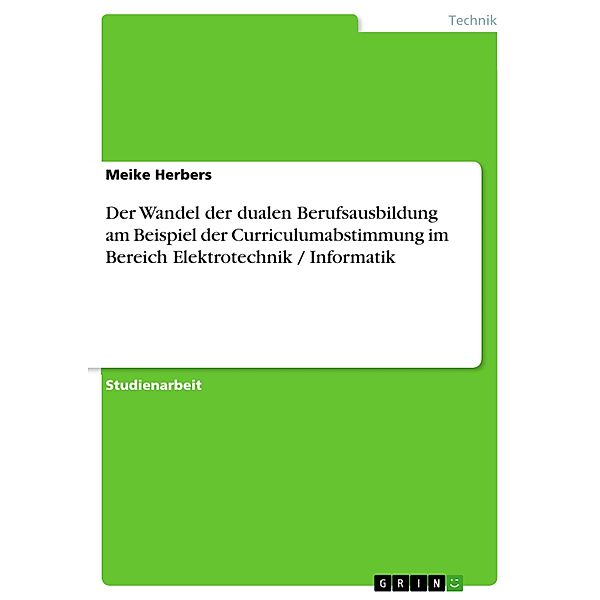 Technik

Meike Herbers

Der Wandel der dualen Berufsausbildung am Beispiel der Curriculumabstimmung im Bereich Elektrotechnik / Informatik

Studienarbeit

GRIN